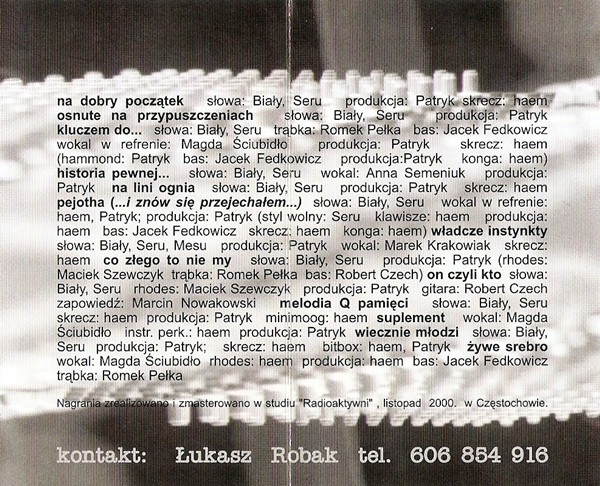 na dobry początek słowa: Biały, Seru produkcja: Patryk skrecz: haem osnute na przypuszczeniach słowa: Biały, Seru produkcja: Patryk kluczem do... słowa: Biały, Seru trąbka: Romek Pełka bas: Jacek Fedkowicz wokal w refrenie: Magda Ściubidło produkcja: Patryk skrecz: haem (hammond: Patryk bas: Jacek Fedkowicz produkcja:Patryk konga: haem) historia pewnej... słowa: Biały, Seru wokal: Anna Semeniuk produkcja: Patryk na lini ognia słowa: Biały, Seru produkcja: Patryk skrecz: haem pejotha (...i znów się przejechałem...) słowa: Biały, Seru wokal w refrenie: haem, Patryk; produkcja: Patryk (styl wolny: Seru klawisze: haem produkcja: haem bas: Jacek Fedkowicz skrecz: haem konga: haem) władcze instynkty słowa: Biały, Seru, Mesu produkcja: Patryk wokal: Marek Krakowiak skrecz: haem co złego to nie my słowa: Biały, Seru produkcja: Patryk (rhodes: Maciek Szewczyk trąbka: Romek Pełka bas: Robert Czech) on czyli kto słowa: Biały, Seru rhodes: Maciek Szewczyk produkcja: Patryk gitara: Robert Czech zapowiedź: Marcin Nowakowski melodia Q pamięci słowa: Biały, Seru skrecz: haem produkcja: Patryk minimoog: haem suplement wokal: Magda Ściubidło instr. perk.: haem produkcja: Patryk wiecznie młodzi słowa: Biały, Seru produkcja: Patryk; skrecz: haem bitbox: haem, Patryk żywe srebro wokal: Magda Ściubidło rhodes: haem produkcja: haem bas: Jacek Fedkowicz trąbka: Romek Pełka

Nagrania zrealizowano i zmasterowano w studiu "Radioaktywni" , listopad 2000. w Częstochowie.

kontakt: Łukasz Robak tel. 606 854 916